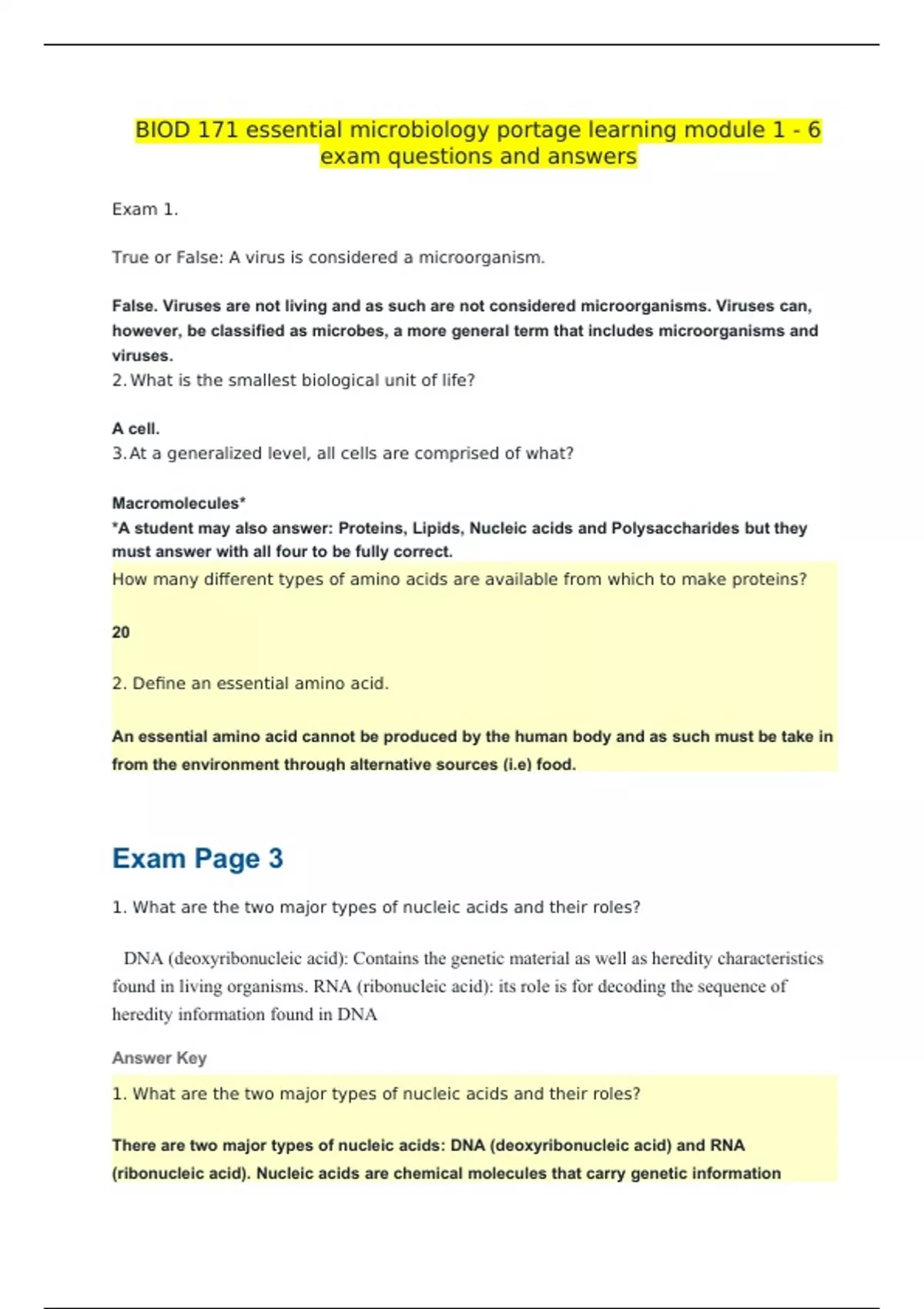 BIOD 171 essential microbiology portage learning module 1 - 6 exam questions and answers

Exam 1.

True or False: A virus is considered a microorganism.

False. Viruses are not living and as such are not considered microorganisms. Viruses can, however, be classified as microbes, a more general term that includes microorganisms and viruses.

2. What is the smallest biological unit of life?

A cell.

3. At a generalized level, all cells are comprised of what?

Macromolecules*

*A student may also answer: Proteins, Lipids, Nucleic acids and Polysaccharides but they must answer with all four to be fully correct.

How many different types of amino acids are available from which to make proteins?

20

2. Define an essential amino acid.

An essential amino acid cannot be produced by the human body and as such must be take in from the environment through alternative sources (i.e) food.

Exam Page 3

1. What are the two major types of nucleic acids and their roles?

DNA (deoxyribonucleic acid): Contains the genetic material as well as heredity characteristics found in living organisms. RNA (ribonucleic acid): its role is for decoding the sequence of heredity information found in DNA

Answer Key

1. What are the two major types of nucleic acids and their roles?

There are two major types of nucleic acids: DNA (deoxyribonucleic acid) and RNA (ribonucleic acid). Nucleic acids are chemical molecules that carry genetic information